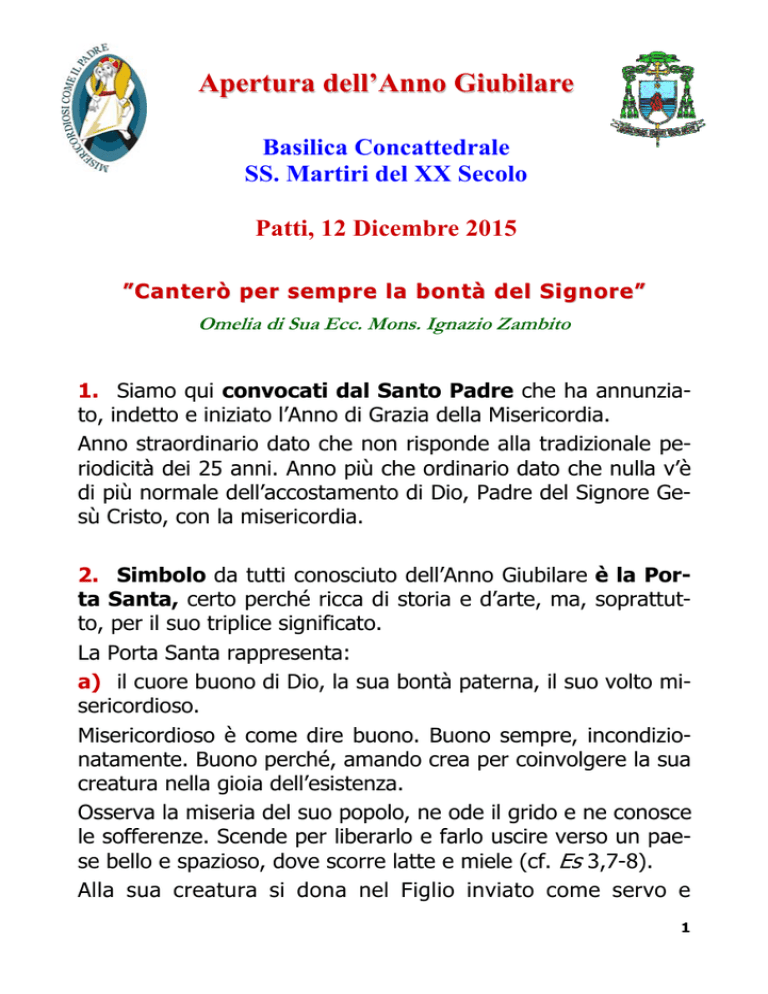 MISERICORDIOSI COME IL PADRE

Apertura dell'Anno Giubilare

Basilica Concattedrale
SS. Martiri del XX Secolo

Patti, 12 Dicembre 2015

"Canterò per sempre la bontà del Signore"

Omelia di Sua Ecc. Mons. Ignazio Zambito

1. Siamo qui convocati dal Santo Padre che ha annunziato, indetto e iniziato l'Anno di Grazia della Misericordia.
Anno straordinario dato che non risponde alla tradizionale periodicità dei 25 anni. Anno più che ordinario dato che nulla v'è di più normale dell'accostamento di Dio, Padre del Signore Gesù Cristo, con la misericordia.

2. Simbolo da tutti conosciuto dell'Anno Giubilare è la Porta Santa, certo perché ricca di storia e d'arte, ma, soprattutto, per il suo triplice significato.
La Porta Santa rappresenta:
a) il cuore buono di Dio, la sua bontà paterna, il suo volto misericordioso.
Misericordioso è come dire buono. Buono sempre, incondizionatamente. Buono perché, amando crea per coinvolgere la sua creatura nella gioia dell'esistenza.
Osserva la miseria del suo popolo, ne ode il grido e ne conosce le sofferenze. Scende per liberarlo e farlo uscire verso un paese bello e spazioso, dove scorre latte e miele (cf. Es 3,7-8).
Alla sua creatura si dona nel Figlio inviato come servo e

1